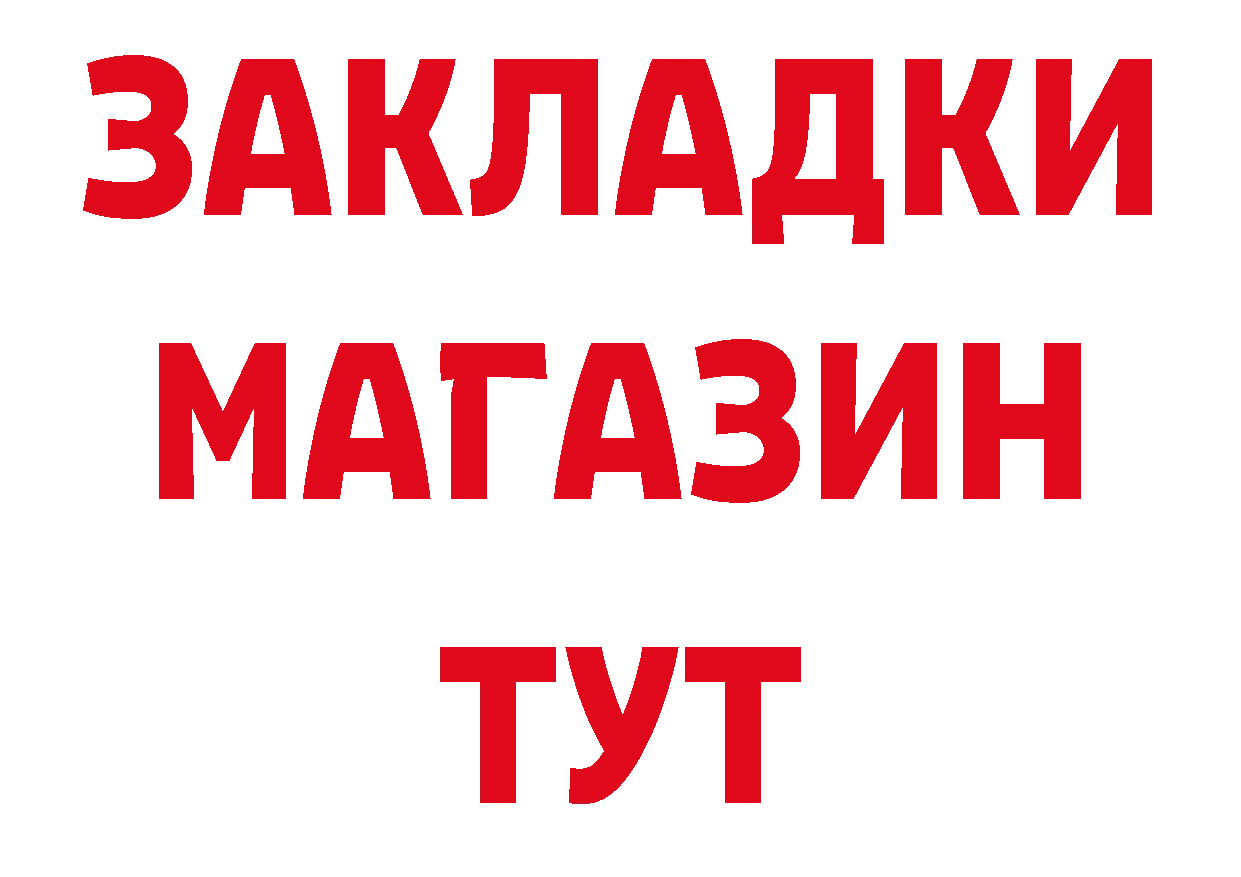 ЗАКЛАДКИ
МАГАЗИН
ТУТ